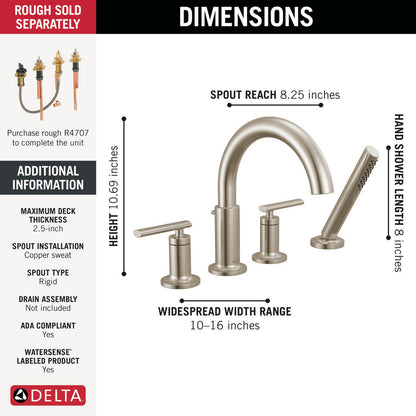 ROUGH SOLD SEPARATELY

Purchase rough R4707 to complete the unit

ADDITIONAL INFORMATION

MAXIMUM DECK THICKNESS
2.5-inch

SPOUT INSTALLATION
Copper sweat

SPOUT TYPE
Rigid

DRAIN ASSEMBLY
Not included

ADA COMPLIANT
Yes

WATERSENSE® LABELED PRODUCT
Yes

DELTA

DIMENSIONS

SPOUT REACH 8.25 inches

HEIGHT 10.69 inches

HAND SHOWER LENGTH 8 inches

WIDESPREAD WIDTH RANGE
10–16 inches